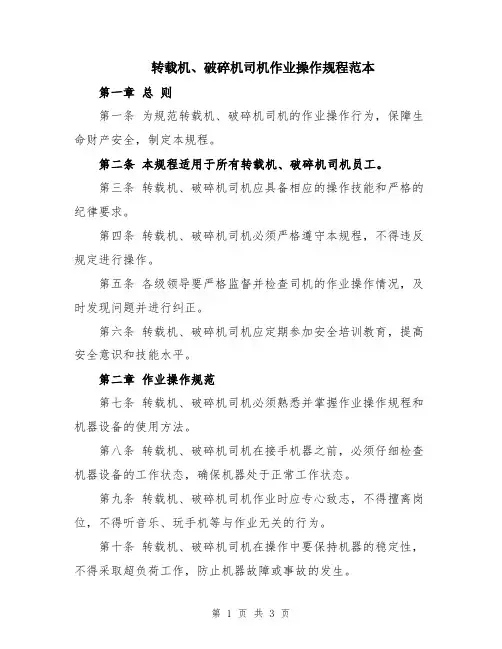 转载机、破碎机司机作业操作规程范本

第一章 总 则

第一条 为规范转载机、破碎机司机的作业操作行为，保障生命财产安全，制定本规程。

第二条 本规程适用于所有转载机、破碎机司机员工。

第三条 转载机、破碎机司机应具备相应的操作技能和严格的纪律要求。

第四条 转载机、破碎机司机必须严格遵守本规程，不得违反规定进行操作。

第五条 各级领导要严格监督并检查司机的作业操作情况，及时发现问题并进行纠正。

第六条 转载机、破碎机司机应定期参加安全培训教育，提高安全意识和技能水平。

第二章 作业操作规范

第七条 转载机、破碎机司机必须熟悉并掌握作业操作规程和机器设备的使用方法。

第八条 转载机、破碎机司机在接手机器之前，必须仔细检查机器设备的工作状态，确保机器处于正常工作状态。

第九条 转载机、破碎机司机作业时应专心致志，不得擅离岗位，不得听音乐、玩手机等与作业无关的行为。

第十条 转载机、破碎机司机在操作中要保持机器的稳定性，不得采取超负荷工作，防止机器故障或事故的发生。

第 1 页 共 3 页